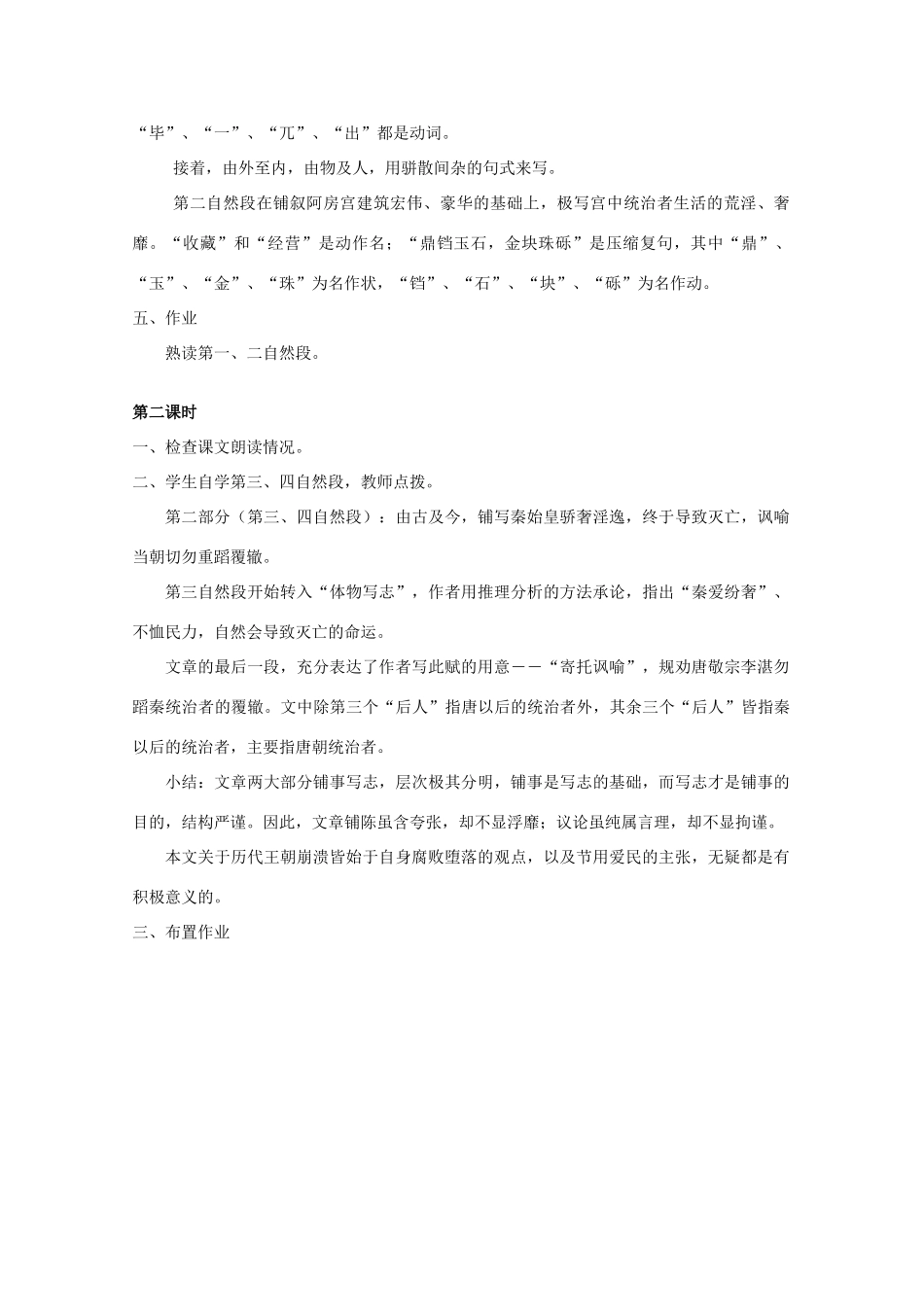 “毕”、“一”、“兀”、“出”都是动词。

接着，由外至内，由物及人，用骈散间杂的句式来写。

第二自然段在铺叙阿房宫建筑宏伟、豪华的基础上，极写宫中统治者生活的荒淫、奢靡。“收藏”和“经营”是动作名；“鼎铛玉石，金块珠砾”是压缩复句，其中“鼎”、“玉”、“金”、“珠”为名作状，“铛”、“石”、“块”、“砾”为名作动。

五、作业

熟读第一、二自然段。

第二课时

一、检查课文朗读情况。

二、学生自学第三、四自然段，教师点拨。

第二部分（第三、四自然段）：由古及今，铺写秦始皇骄奢淫逸，终于导致灭亡，讽喻当朝切勿重蹈覆辙。

第三自然段开始转入“体物写志”，作者用推理分析的方法承论，指出“秦爱纷奢”、不恤民力，自然会导致灭亡的命运。

文章的最后一段，充分表达了作者写此赋的用意——“寄托讽喻”，规劝唐敬宗李湛勿蹈秦统治者的覆辙。文中除第三个“后人”指唐以后的统治者外，其余三个“后人”皆指秦以后的统治者，主要指唐朝统治者。

小结：文章两大部分铺事写志，层次极其分明，铺事是写志的基础，而写志才是铺事的目的，结构严谨。因此，文章铺陈虽含夸张，却不显浮靡；议论虽纯属言理，却不显拘谨。

本文关于历代王朝崩溃皆始于自身腐败堕落的观点，以及节用爱民的主张，无疑都是有积极意义的。

三、布置作业